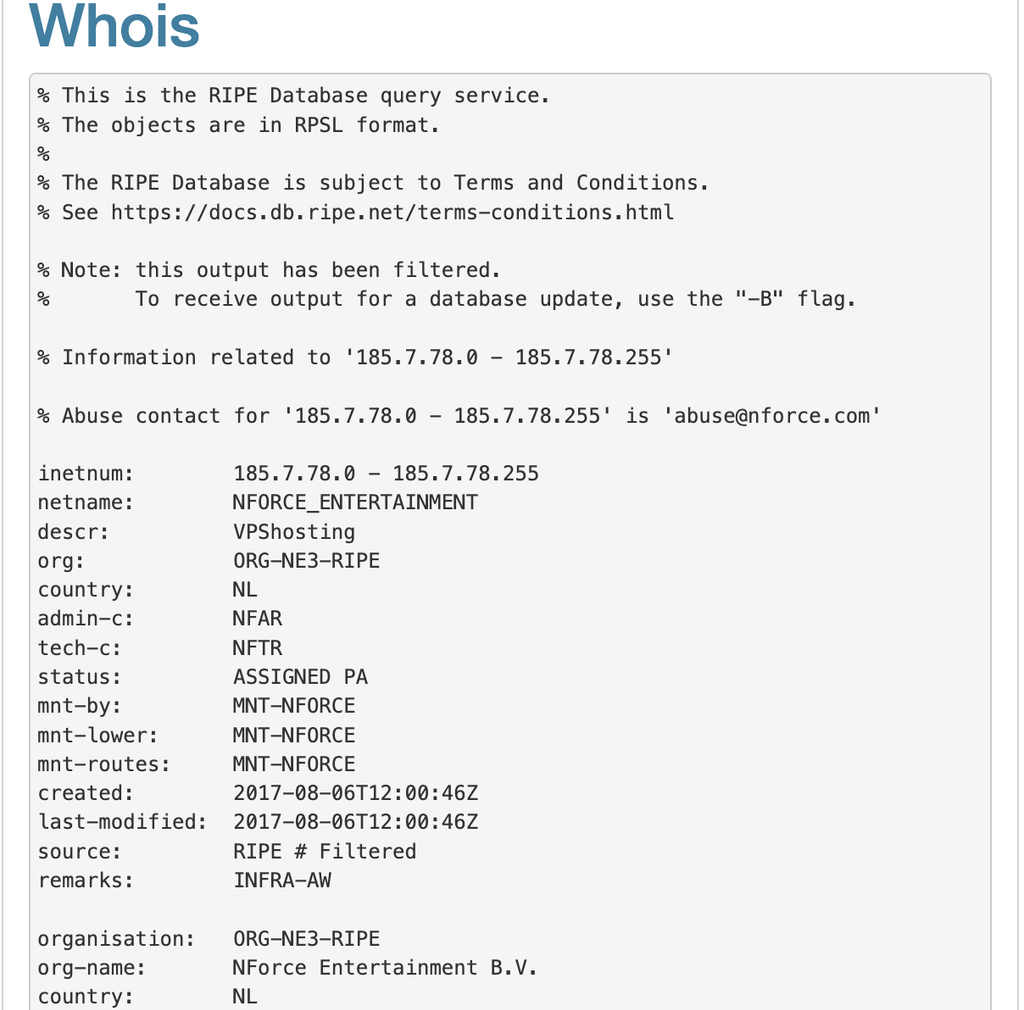 Whois

% This is the RIPE Database query service.
% The objects are in RPSL format.
%
% The RIPE Database is subject to Terms and Conditions.
% See https://docs.db.ripe.net/terms-conditions.html

% Note: this output has been filtered.
%       To receive output for a database update, use the "-B" flag.

% Information related to '185.7.78.0 - 185.7.78.255'

% Abuse contact for '185.7.78.0 - 185.7.78.255' is 'abuse@nforce.com'

inetnum:        185.7.78.0 - 185.7.78.255
netname:        NFORCE_ENTERTAINMENT
descr:          VPShosting
org:            ORG-NE3-RIPE
country:        NL
admin-c:        NFAR
tech-c:         NFTR
status:         ASSIGNED PA
mnt-by:         MNT-NFORCE
mnt-lower:      MNT-NFORCE
mnt-routes:     MNT-NFORCE
created:        2017-08-06T12:00:46Z
last-modified:  2017-08-06T12:00:46Z
source:         RIPE # Filtered
remarks:        INFRA-AW

organisation:   ORG-NE3-RIPE
org-name:       NForce Entertainment B.V.
country:        NL